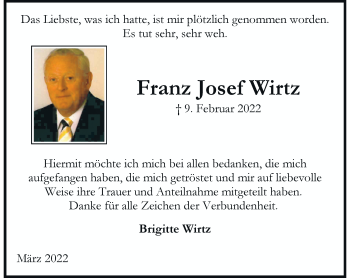 Das Liebste, was ich hatte, ist mir plötzlich genommen worden.
Es tut sehr, sehr weh.

Franz Josef Wirtz
† 9. Februar 2022

Hiermit möchte ich mich bei allen bedanken, die mich aufgefangen haben, die mich getröstet und mir auf liebevolle Weise ihre Trauer und Anteilnahme mitgeteilt haben.
Danke für alle Zeichen der Verbundenheit.

Brigitte Wirtz

März 2022